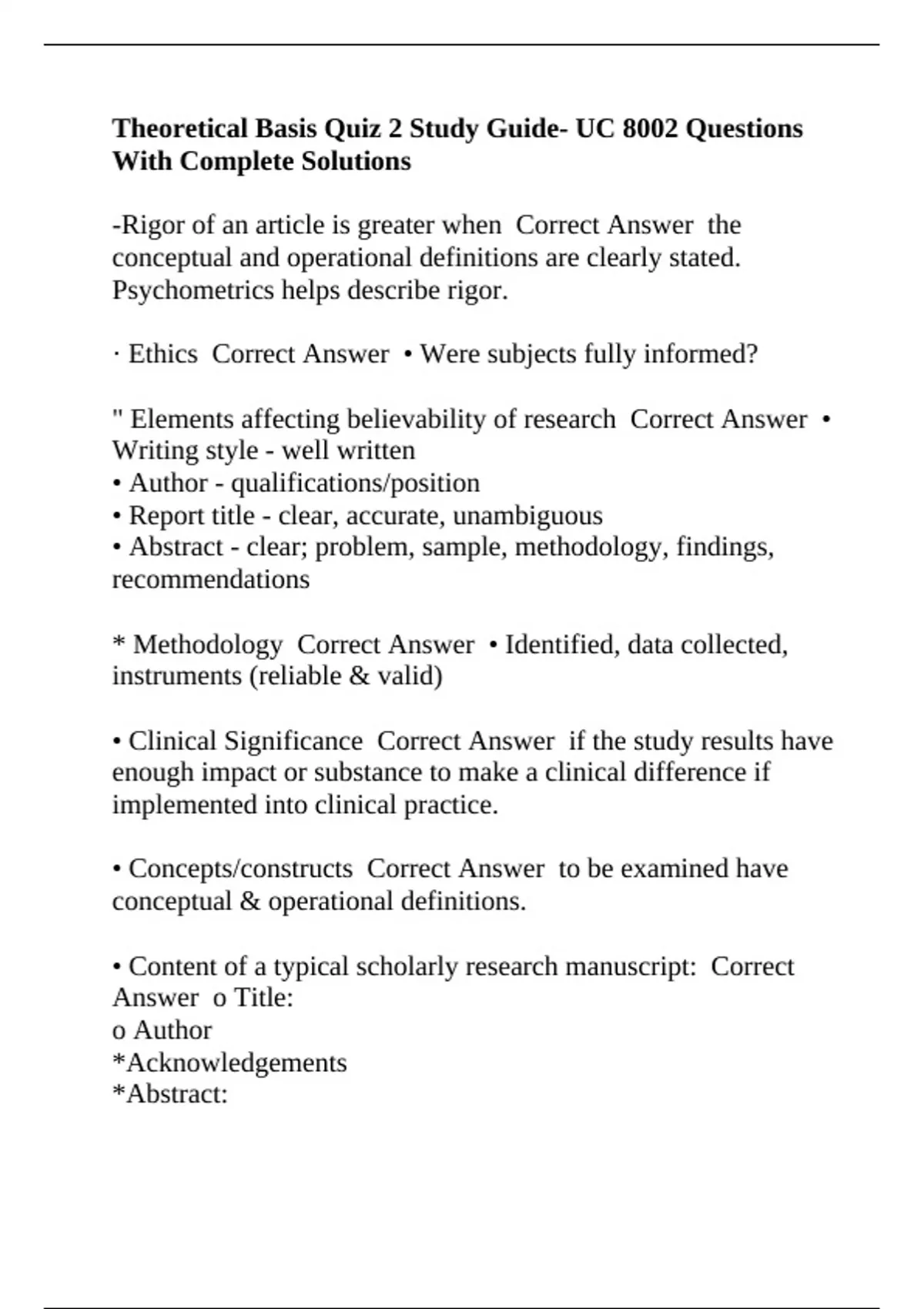 Theoretical Basis Quiz 2 Study Guide- UC 8002 Questions With Complete Solutions

-Rigor of an article is greater when  Correct Answer  the conceptual and operational definitions are clearly stated. Psychometrics helps describe rigor.

· Ethics  Correct Answer  • Were subjects fully informed?

" Elements affecting believability of research  Correct Answer  • Writing style - well written
• Author - qualifications/position
• Report title - clear, accurate, unambiguous
• Abstract - clear; problem, sample, methodology, findings, recommendations

* Methodology  Correct Answer  • Identified, data collected, instruments (reliable & valid)

• Clinical Significance  Correct Answer  if the study results have enough impact or substance to make a clinical difference if implemented into clinical practice.

• Concepts/constructs  Correct Answer  to be examined have conceptual & operational definitions.

• Content of a typical scholarly research manuscript:  Correct Answer  o Title:
o Author
*Acknowledgements
*Abstract: